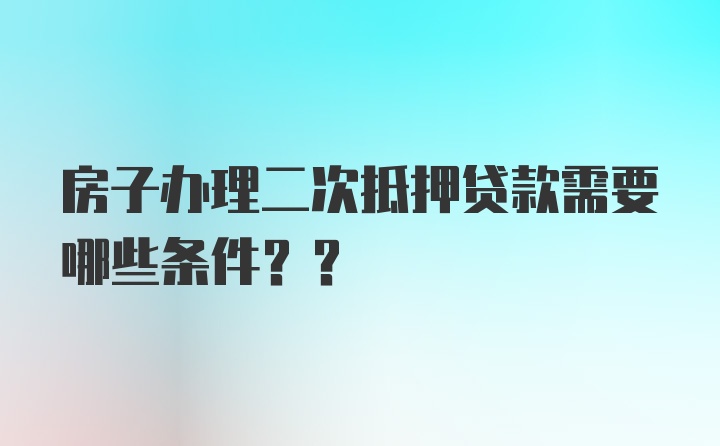 房子办理二次抵押贷款需要哪些条件？？